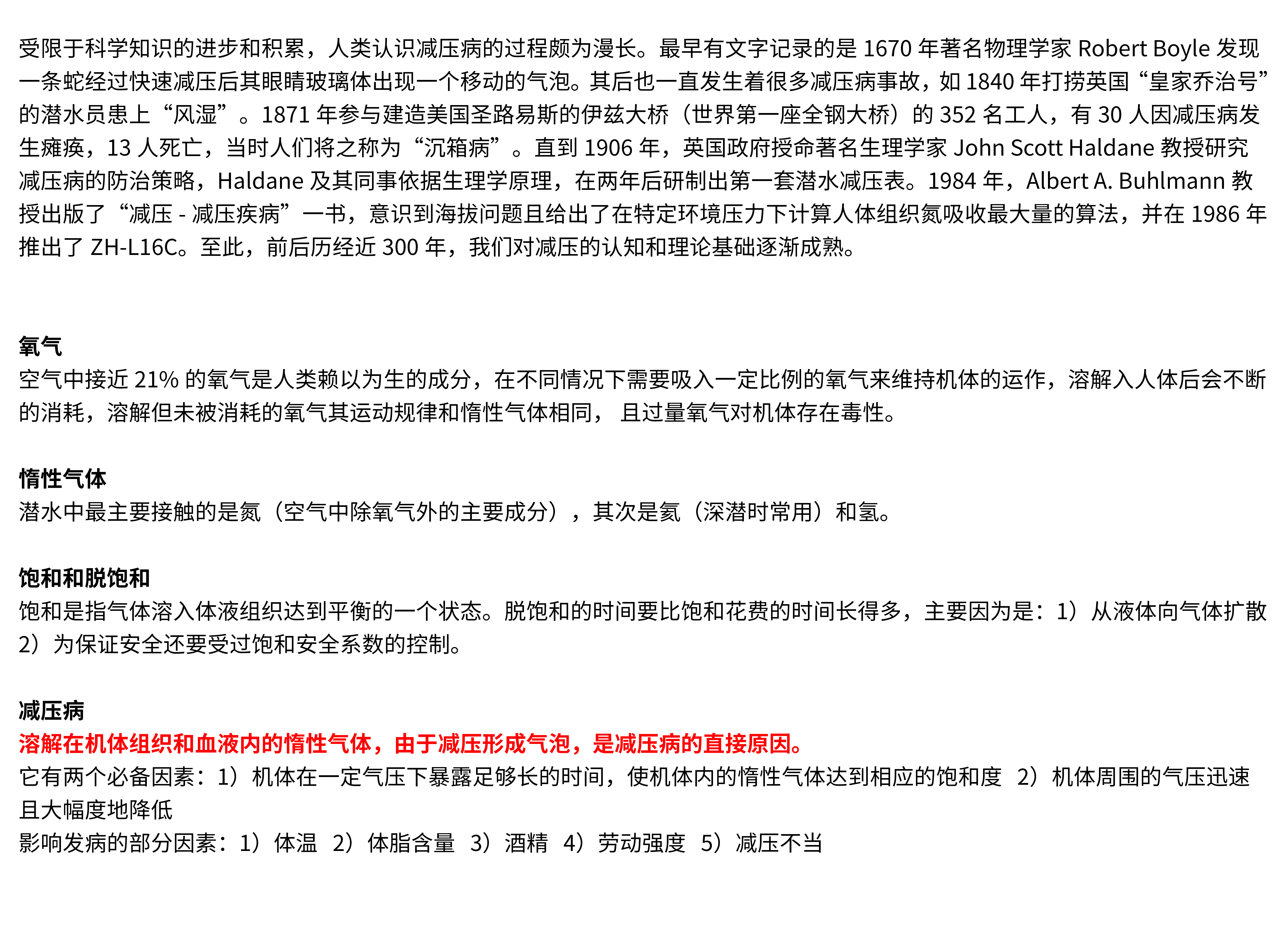 受限于科学知识的进步和积累，人类认识减压病的过程颇为漫长。最早有文字记录的是 1670 年著名物理学家 Robert Boyle 发现一条蛇经过快速减压后其眼睛玻璃体出现一个移动的气泡。其后也一直发生着很多减压病事故，如 1840 年打捞英国“皇家乔治号”的潜水员患上“风湿”。1871 年参与建造美国圣路易斯的伊兹大桥（世界第一座全钢大桥）的 352 名工人，有 30 人因减压病发生瘫痪，13 人死亡，当时人们将之称为“沉箱病”。直到 1906 年，英国政府授命著名生理学家 John Scott Haldane 教授研究减压病的防治策略，Haldane 及其同事依据生理学原理，在两年后研制出第一套潜水减压表。1984 年，Albert A. Buhlmann 教授出版了“减压 - 减压疾病”一书，意识到海拔问题且给出了在特定环境压力下计算人体组织氮吸收最大量的算法，并在 1986 年推出了 ZH-L16C。至此，前后历经近 300 年，我们对减压的认知和理论基础逐渐成熟。

氧气
空气中接近 21% 的氧气是人类赖以为生的成分，在不同情况下需要吸入一定比例的氧气来维持机体的运作，溶解入人体后会不断的消耗，溶解但未被消耗的氧气其运动规律和惰性气体相同， 且过量氧气对机体存在毒性。

惰性气体
潜水中最主要接触的是氮（空气中除氧气外的主要成分），其次是氦（深潜时常用）和氢。

饱和和脱饱和
饱和是指气体溶入体液组织达到平衡的一个状态。脱饱和的时间要比饱和花费的时间长得多，主要因为是：1）从液体向气体扩散 2）为保证安全还要受过饱和安全系数的控制。

减压病
溶解在机体组织和血液内的惰性气体，由于减压形成气泡，是减压病的直接原因。
它有两个必备因素：1）机体在一定气压下暴露足够长的时间，使机体内的惰性气体达到相应的饱和度 2）机体周围的气压迅速且大幅度地降低
影响发病的部分因素：1）体温 2）体脂含量 3）酒精 4）劳动强度 5）减压不当